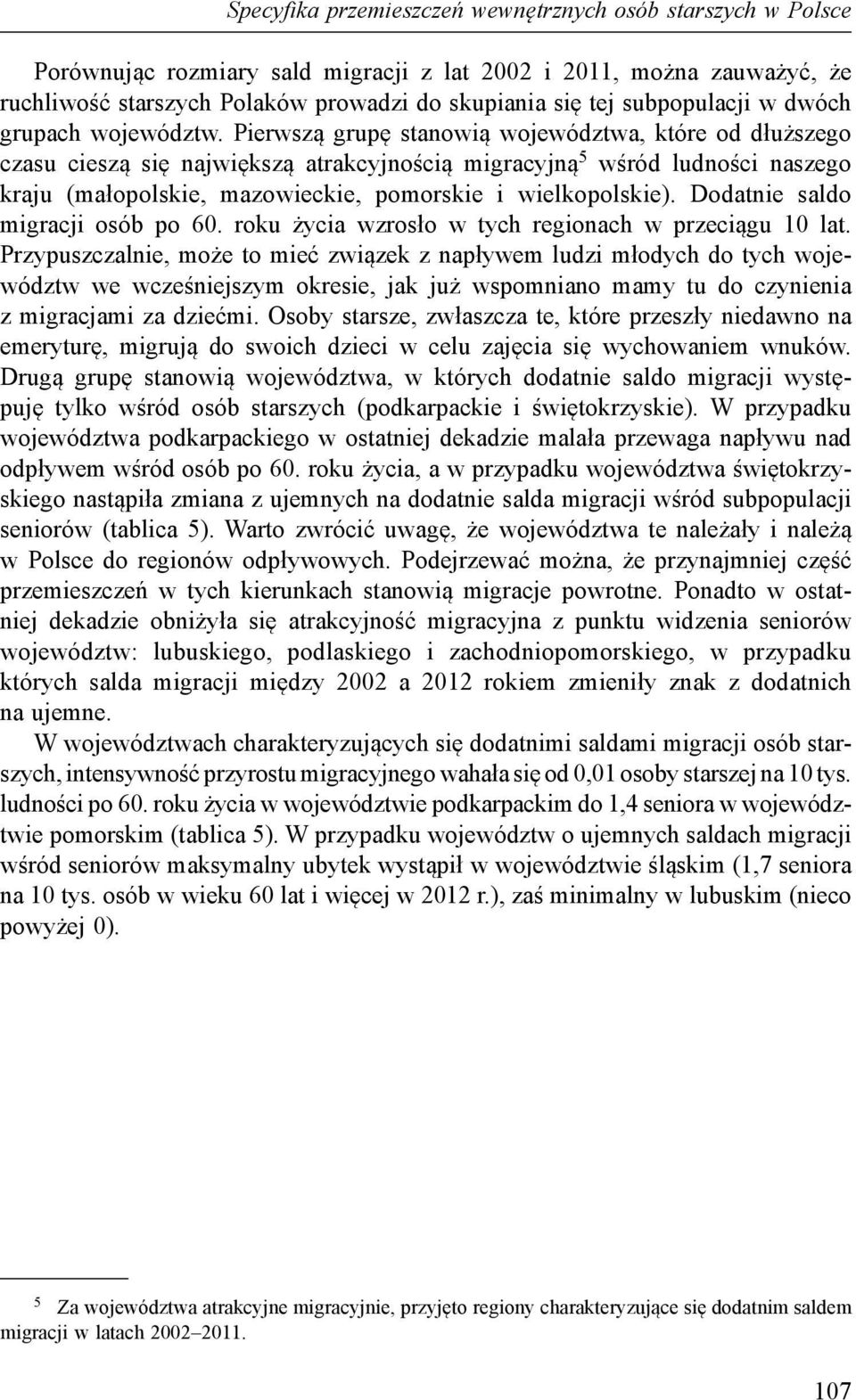 Specyfika przemieszczeń wewnętrznych osób starszych w Polsce

Porównując rozmiary sald migracji z lat 2002 i 2011, można zauważyć, że ruchliwość starszych Polaków prowadzi do skupiania się tej subpopulacji w dwóch grupach województw. Pierwszą grupę stanowią województwa, które od dłuższego czasu cieszą się największą atrakcyjnością migracyjną$^5$ wśród ludności naszego kraju (małopolskie, mazowieckie, pomorskie i wielkopolskie). Dodatnie saldo migracji osób po 60. roku życia wzrosło w tych regionach w przeciągu 10 lat. Przypuszczalnie, może to mieć związek z napływem ludzi młodych do tych województw we wcześniejszym okresie, jak już wspomniano mamy tu do czynienia z migracjami za dziećmi. Osoby starsze, zwłaszcza te, które przeszły niedawno na emeryturę, migrują do swoich dzieci w celu zajęcia się wychowaniem wnuków. Drugą grupę stanowią województwa, w których dodatnie saldo migracji występuję tylko wśród osób starszych (podkarpackie i świętokrzyskie). W przypadku województwa podkarpackiego w ostatniej dekadzie malała przewaga napływu nad odpływem wśród osób po 60. roku życia, a w przypadku województwa świętokrzyskiego nastąpiła zmiana z ujemnych na dodatnie salda migracji wśród subpopulacji seniorów (tablica 5). Warto zwrócić uwagę, że województwa te należały i należą w Polsce do regionów odpływowych. Podejrzewać można, że przynajmniej część przemieszczeń w tych kierunkach stanowią migracje powrotne. Ponadto w ostatniej dekadzie obniżyła się atrakcyjność migracyjna z punktu widzenia seniorów województw: lubuskiego, podlaskiego i zachodniopomorskiego, w przypadku których salda migracji między 2002 a 2012 rokiem zmieniły znak z dodatnich na ujemne.

W województwach charakteryzujących się dodatnimi saldami migracji osób starszych, intensywność przyrostu migracyjnego wahała się od 0,01 osoby starszej na 10 tys. ludności po 60. roku życia w województwie podkarpackim do 1,4 seniora w województwie pomorskim (tablica 5). W przypadku województw o ujemnych saldach migracji wśród seniorów maksymalny ubytek wystąpił w województwie śląskim (1,7 seniora na 10 tys. osób w wieku 60 lat i więcej w 2012 r.), zaś minimalny w lubuskim (nieco powyżej 0).

$^5$ Za województwa atrakcyjne migracyjnie, przyjęto regiony charakteryzujące się dodatnim saldem migracji w latach 2002–2011.

107